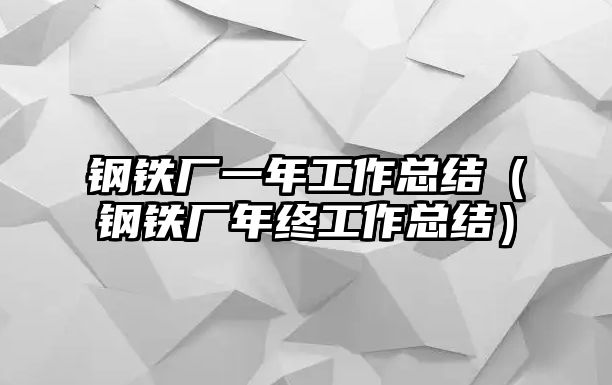 钢铁厂一年工作总结（钢铁厂年终工作总结）